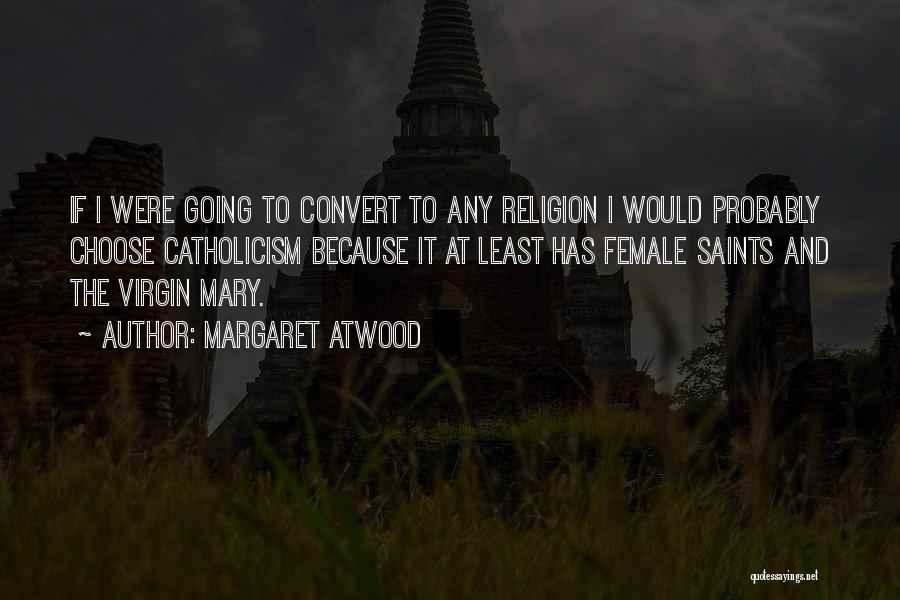 IF I WERE GOING TO CONVERT TO ANY RELIGION I WOULD PROBABLY CHOOSE CATHOLICISM BECAUSE IT AT LEAST HAS FEMALE SAINTS AND THE VIRGIN MARY.

~ AUTHOR: MARGARET ATWOOD

quotessayings.net